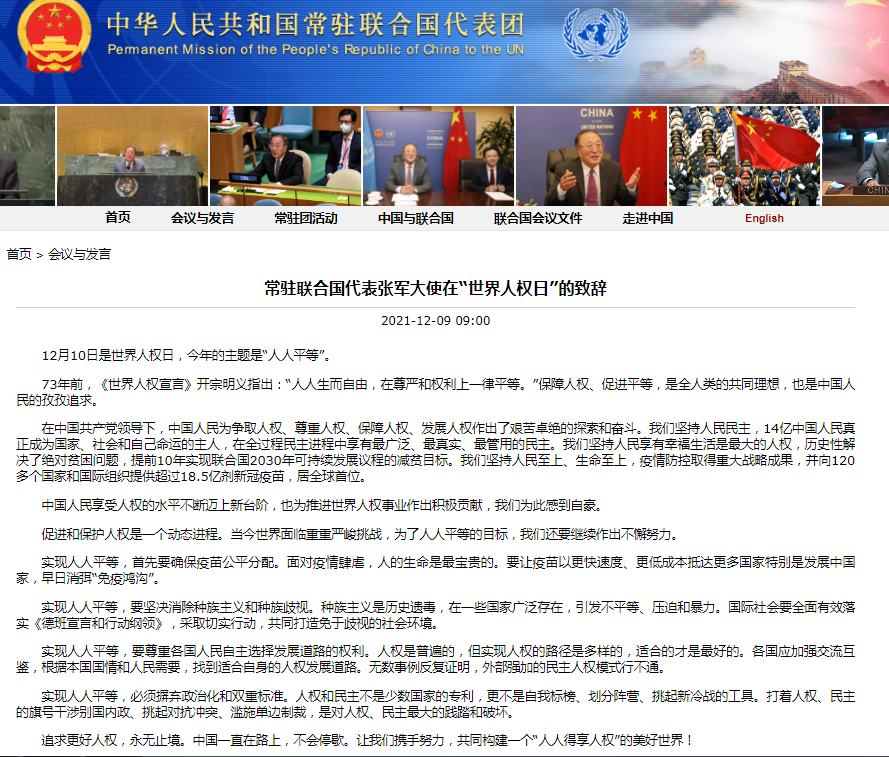 中华人民共和国常驻联合国代表团
Permanent Mission of the People's Republic of China to the UN

CHINA

首页　会议与发言　常驻团活动　中国与联合国　联合国会议文件　走进中国　English

首页 > 会议与发言

常驻联合国代表张军大使在“世界人权日”的致辞

2021-12-09 09:00

12月10日是世界人权日，今年的主题是“人人平等”。

73年前，《世界人权宣言》开宗明义指出：“人人生而自由，在尊严和权利上一律平等。”保障人权、促进平等，是全人类的共同理想，也是中国人民的孜孜追求。

在中国共产党领导下，中国人民为争取人权、尊重人权、保障人权、发展人权作出了艰苦卓绝的探索和奋斗。我们坚持人民民主，14亿中国人民真正成为国家、社会和自己命运的主人，在全过程民主进程中享有最广泛、最真实、最管用的民主。我们坚持人民享有幸福生活是最大的人权，历史性解决了绝对贫困问题，提前10年实现联合国2030年可持续发展议程的减贫目标。我们坚持人民至上、生命至上，疫情防控取得重大战略成果，并向120多个国家和国际组织提供超过18.5亿剂新冠疫苗，居全球首位。

中国人民享受人权的水平不断迈上新台阶，也为推进世界人权事业作出积极贡献，我们为此感到自豪。

促进和保护人权是一个动态进程。当今世界面临重重严峻挑战，为了人人平等的目标，我们还要继续作出不懈努力。

实现人人平等，首先要确保疫苗公平分配。面对疫情肆虐，人的生命是最宝贵的。要让疫苗以更快速度、更低成本抵达更多国家特别是发展中国家，早日消弭“免疫鸿沟”。

实现人人平等，要坚决消除种族主义和种族歧视。种族主义是历史遗毒，在一些国家广泛存在，引发不平等、压迫和暴力。国际社会要全面有效落实《德班宣言和行动纲领》，采取切实行动，共同打造免于歧视的社会环境。

实现人人平等，要尊重各国人民自主选择发展道路的权利。人权是普遍的，但实现人权的路径是多样的，适合的才是最好的。各国应加强交流互鉴，根据本国国情和人民需要，找到适合自身的人权发展道路。无数事例反复证明，外部强加的民主人权模式行不通。

实现人人平等，必须摒弃政治化和双重标准。人权和民主不是少数国家的专利，更不是自我标榜、划分阵营、挑起新冷战的工具。打着人权、民主的旗号干涉别国内政、挑起对抗冲突、滥施单边制裁，是对人权、民主最大的践踏和破坏。

追求更好人权，永无止境。中国一直在路上，不会停歇。让我们携手努力，共同构建一个“人人得享人权”的美好世界！